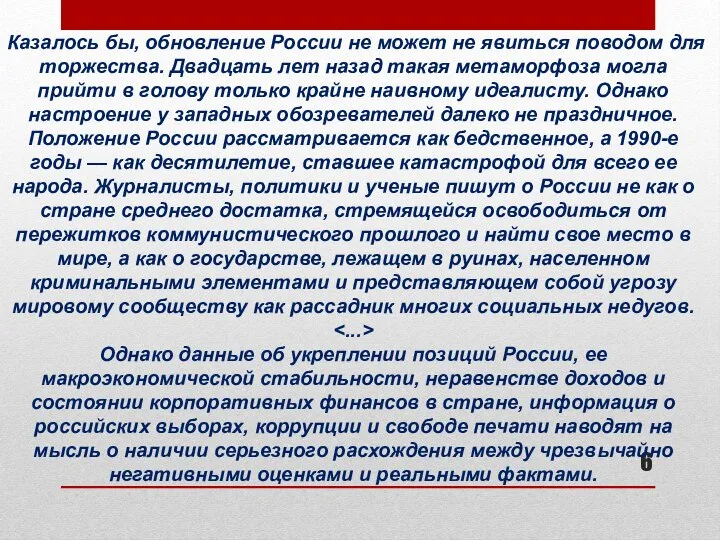 Казалось бы, обновление России не может не явиться поводом для торжества. Двадцать лет назад такая метаморфоза могла прийти в голову только крайне наивному идеалисту. Однако настроение у западных обозревателей далеко не праздничное. Положение России рассматривается как бедственное, а 1990-е годы — как десятилетие, ставшее катастрофой для всего ее народа. Журналисты, политики и ученые пишут о России не как о стране среднего достатка, стремящейся освободиться от пережитков коммунистического прошлого и найти свое место в мире, а как о государстве, лежащем в руинах, населенном криминальными элементами и представляющем собой угрозу мировому сообществу как рассадник многих социальных недугов.
<...>
Однако данные об укреплении позиций России, ее макроэкономической стабильности, неравенстве доходов и состоянии корпоративных финансов в стране, информация о российских выборах, коррупции и свободе печати наводят на мысль о наличии серьезного расхождения между чрезвычайно негативными оценками и реальными фактами.

6